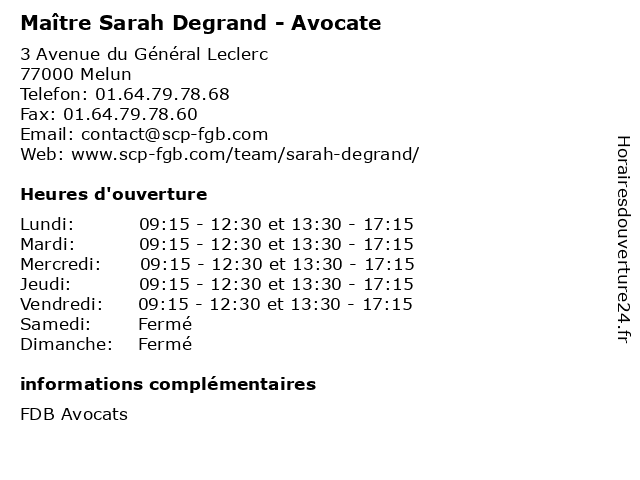 Maître Sarah Degrand - Avocate

3 Avenue du Général Leclerc
77000 Melun
Telefon: 01.64.79.78.68
Fax: 01.64.79.78.60
Email: contact@scp-fgb.com
Web: www.scp-fgb.com/team/sarah-degrand/

Heures d'ouverture

| | |
|---|---|
| Lundi: | 09:15 - 12:30 et 13:30 - 17:15 |
| Mardi: | 09:15 - 12:30 et 13:30 - 17:15 |
| Mercredi: | 09:15 - 12:30 et 13:30 - 17:15 |
| Jeudi: | 09:15 - 12:30 et 13:30 - 17:15 |
| Vendredi: | 09:15 - 12:30 et 13:30 - 17:15 |
| Samedi: | Fermé |
| Dimanche: | Fermé |

informations complémentaires

FDB Avocats

Horairesdouverture24.fr